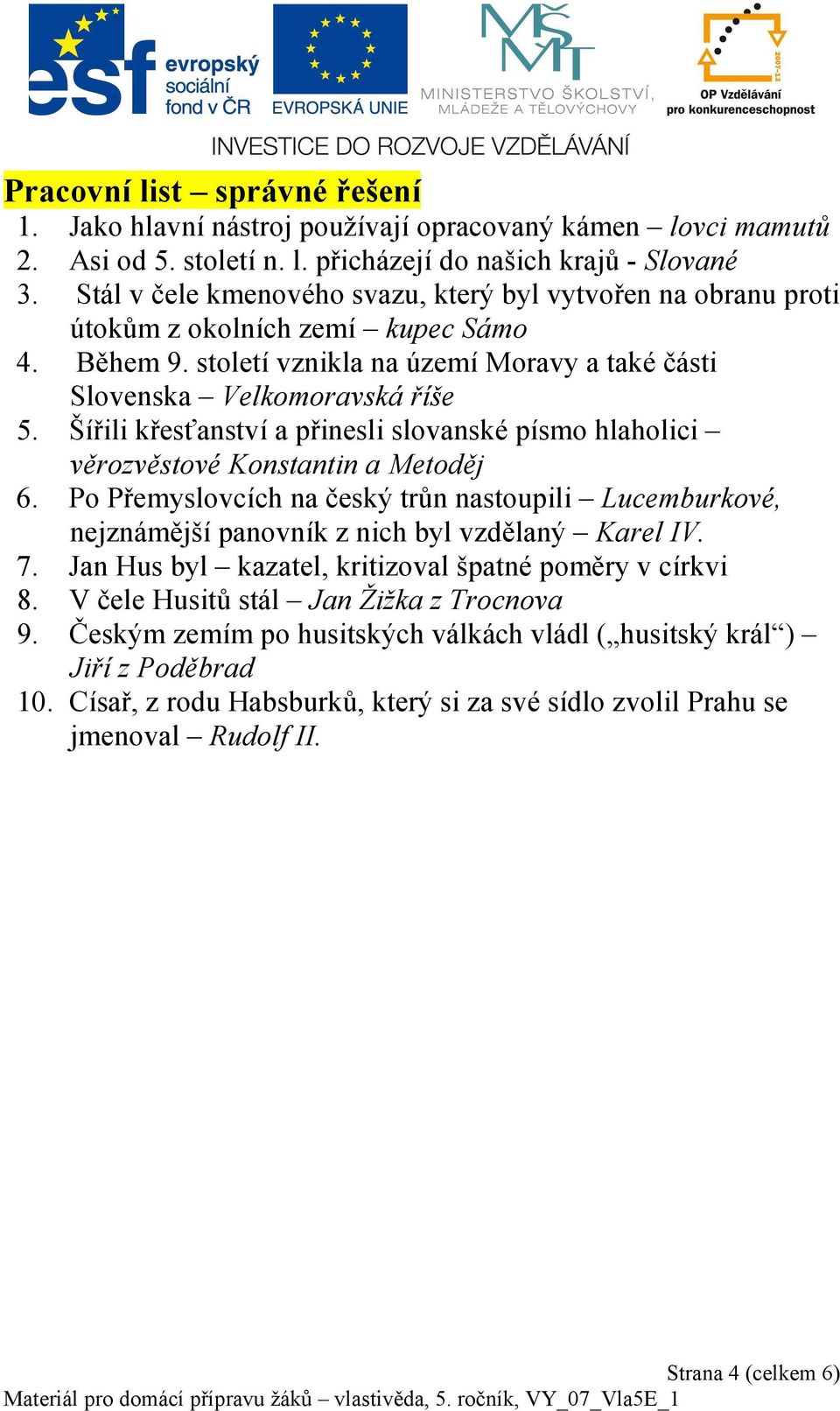 esf evropský sociální fond v ČR

EVROPSKÁ UNIE

MŠMT MINISTERSTVO ŠKOLSTVÍ, MLÁDEŽE A TĚLOVÝCHOVY

2007-13 OP Vzdělávání pro konkurenceschopnost

INVESTICE DO ROZVOJE VZDĚLÁVÁNÍ

Pracovní list – správné řešení

1. Jako hlavní nástroj používají opracovaný kámen – lovci mamutů
2. Asi od 5. století n. l. přicházejí do našich krajů - Slované
3. Stál v čele kmenového svazu, který byl vytvořen na obranu proti útokům z okolních zemí – kupec Sámo
4. Během 9. století vznikla na území Moravy a také části Slovenska – Velkomoravská říše
5. Šířili křesťanství a přinesli slovanské písmo hlaholici – věrozvěstové Konstantin a Metoděj
6. Po Přemyslovcích na český trůn nastoupili – Lucemburkové, nejznámější panovník z nich byl vzdělaný – Karel IV.
7. Jan Hus byl – kazatel, kritizoval špatné poměry v církvi
8. V čele Husitů stál – Jan Žižka z Trocnova
9. Českým zemím po husitských válkách vládl („husitský král“) – Jiří z Poděbrad
10. Císař, z rodu Habsburků, který si za své sídlo zvolil Prahu se jmenoval – Rudolf II.

Strana 4 (celkem 6)

Materiál pro domácí přípravu žáků – vlastivěda, 5. ročník, VY_07_Vla5E_1